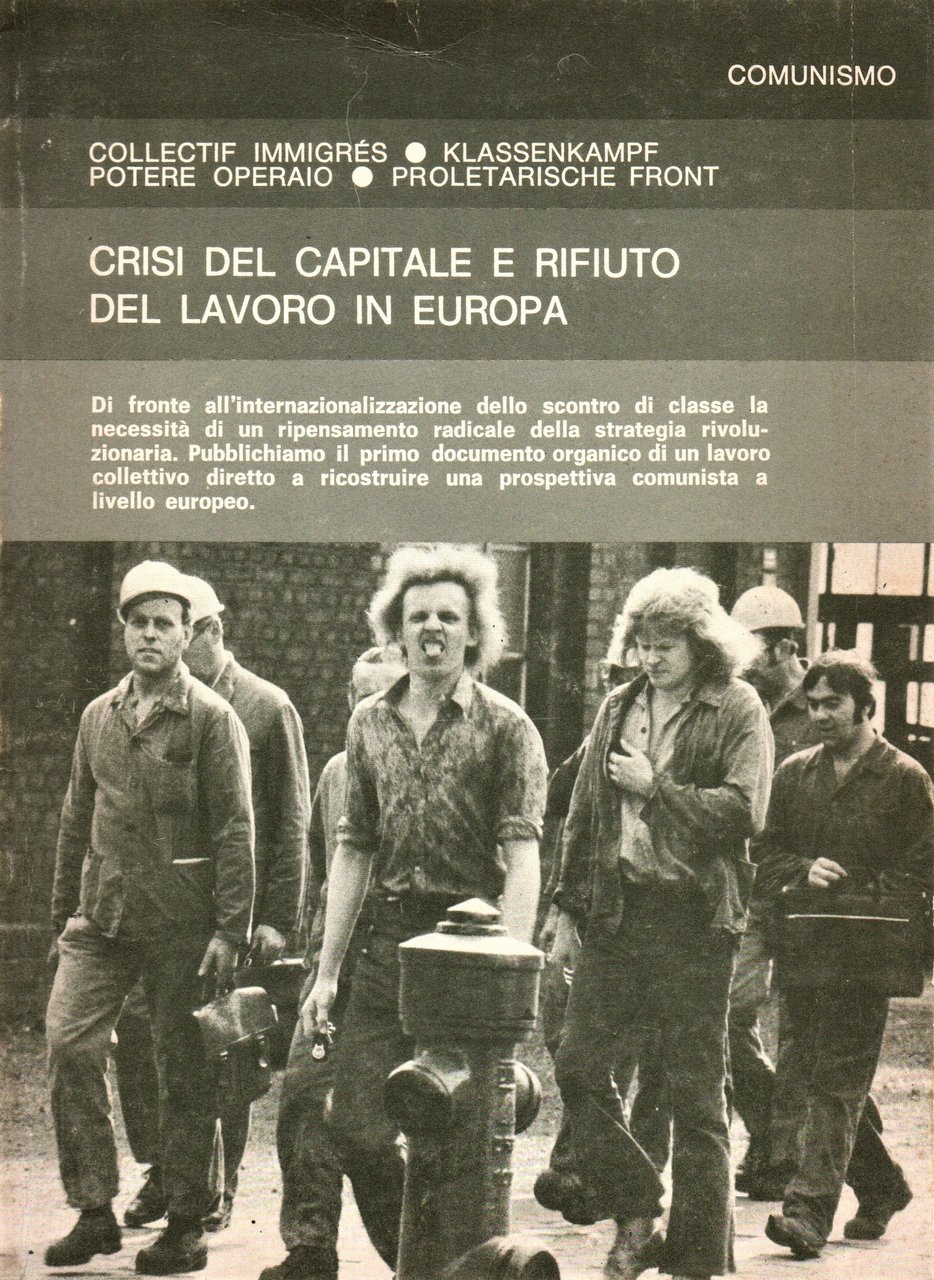 COMUNISMO

COLLECTIF IMMIGRÉS ● KLASSENKAMPF
POTERE OPERAIO ● PROLETARISCHE FRONT

CRISI DEL CAPITALE E RIFIUTO DEL LAVORO IN EUROPA

Di fronte all'internazionalizzazione dello scontro di classe la necessità di un ripensamento radicale della strategia rivoluzionaria. Pubblichiamo il primo documento organico di un lavoro collettivo diretto a ricostruire una prospettiva comunista a livello europeo.